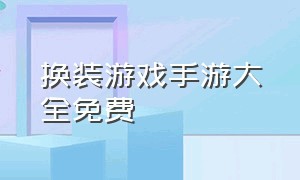 换装游戏手游大全免费